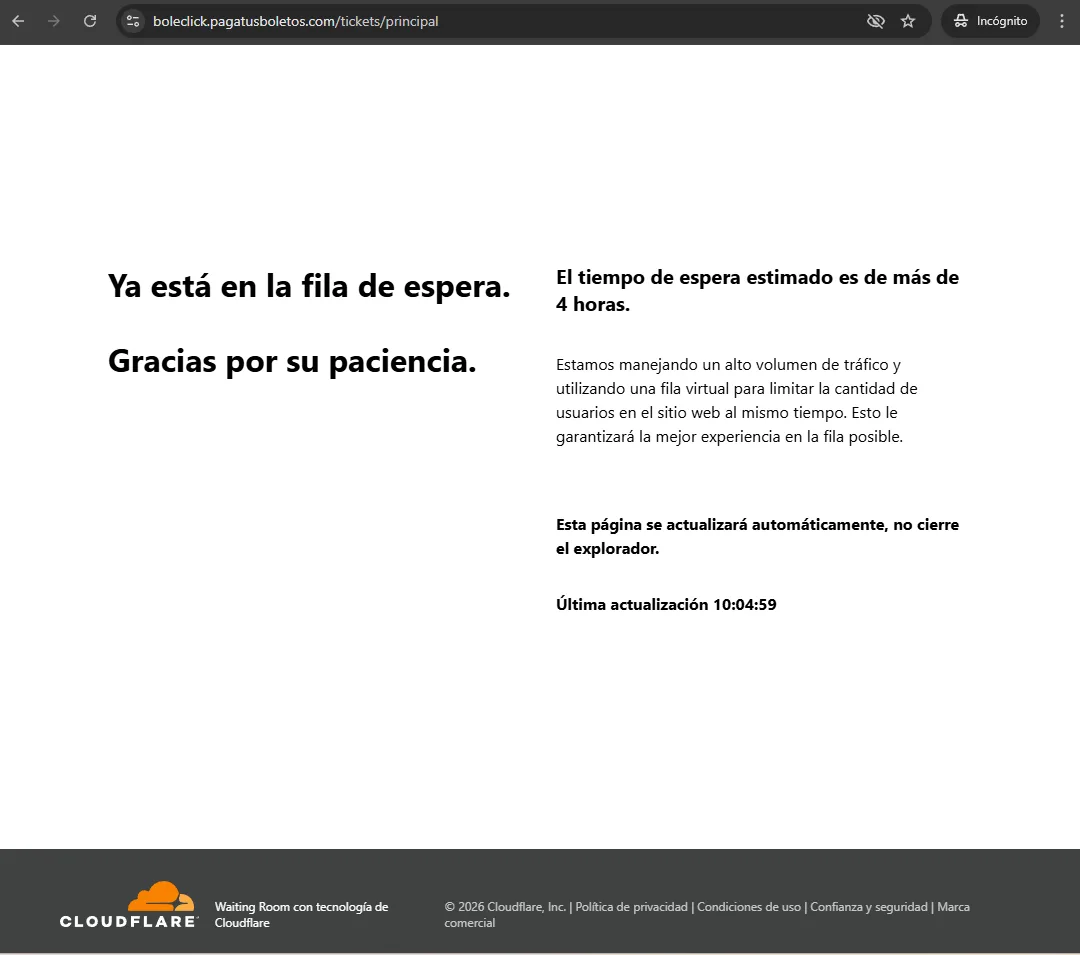 boleclick.pagatusboletos.com/tickets/principal

Incógnito

Ya está en la fila de espera.

Gracias por su paciencia.

El tiempo de espera estimado es de más de 4 horas.

Estamos manejando un alto volumen de tráfico y utilizando una fila virtual para limitar la cantidad de usuarios en el sitio web al mismo tiempo. Esto le garantizará la mejor experiencia en la fila posible.

Esta página se actualizará automáticamente, no cierre el explorador.

Última actualización 10:04:59

CLOUDFLARE

Waiting Room con tecnología de Cloudflare

© 2026 Cloudflare, Inc. | Política de privacidad | Condiciones de uso | Confianza y seguridad | Marca comercial